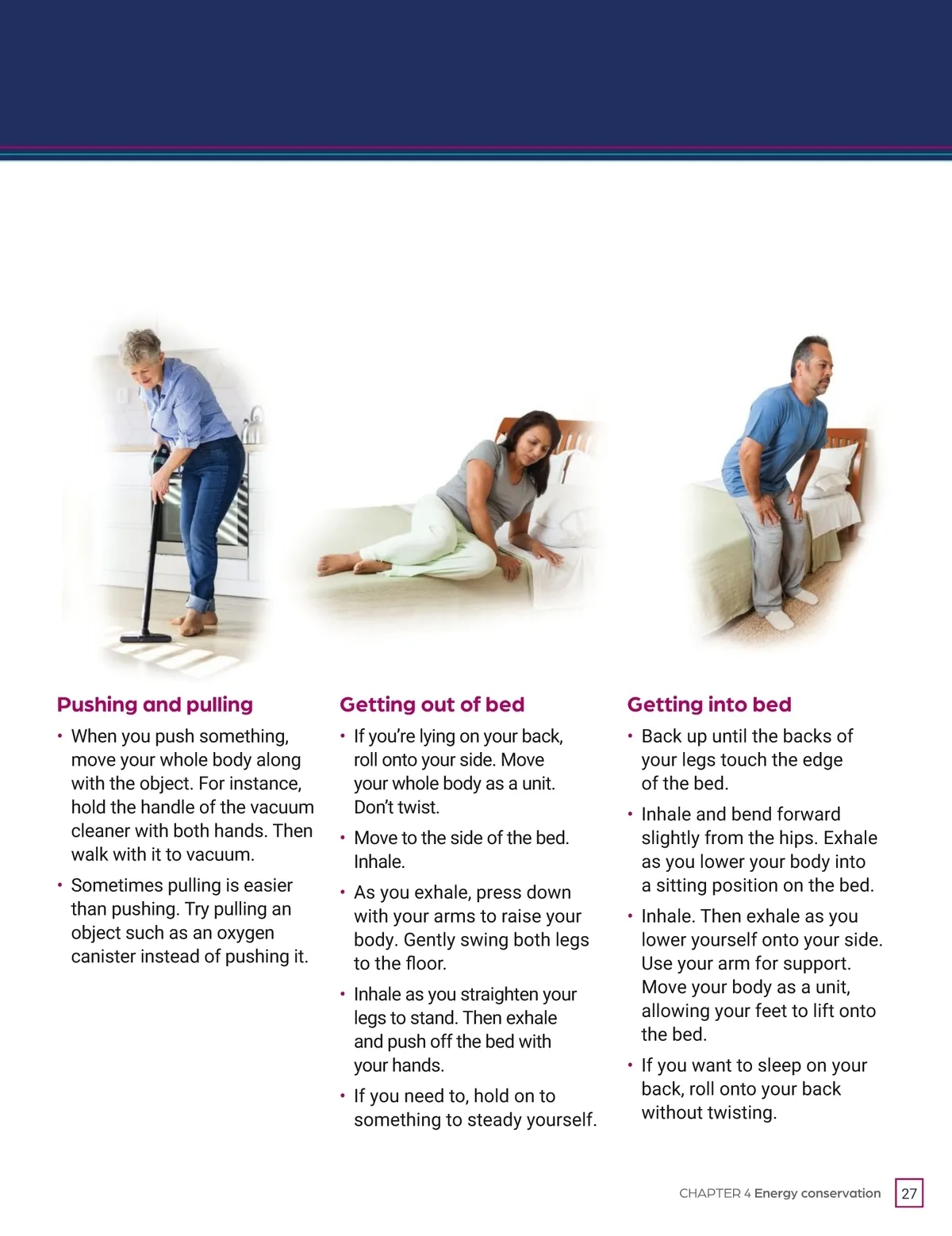 Pushing and pulling

• When you push something, move your whole body along with the object. For instance, hold the handle of the vacuum cleaner with both hands. Then walk with it to vacuum.

• Sometimes pulling is easier than pushing. Try pulling an object such as an oxygen canister instead of pushing it.

Getting out of bed

• If you're lying on your back, roll onto your side. Move your whole body as a unit. Don't twist.

• Move to the side of the bed. Inhale.

• As you exhale, press down with your arms to raise your body. Gently swing both legs to the floor.

• Inhale as you straighten your legs to stand. Then exhale and push off the bed with your hands.

• If you need to, hold on to something to steady yourself.

Getting into bed

• Back up until the backs of your legs touch the edge of the bed.

• Inhale and bend forward slightly from the hips. Exhale as you lower your body into a sitting position on the bed.

• Inhale. Then exhale as you lower yourself onto your side. Use your arm for support. Move your body as a unit, allowing your feet to lift onto the bed.

• If you want to sleep on your back, roll onto your back without twisting.

CHAPTER 4 Energy conservation 27